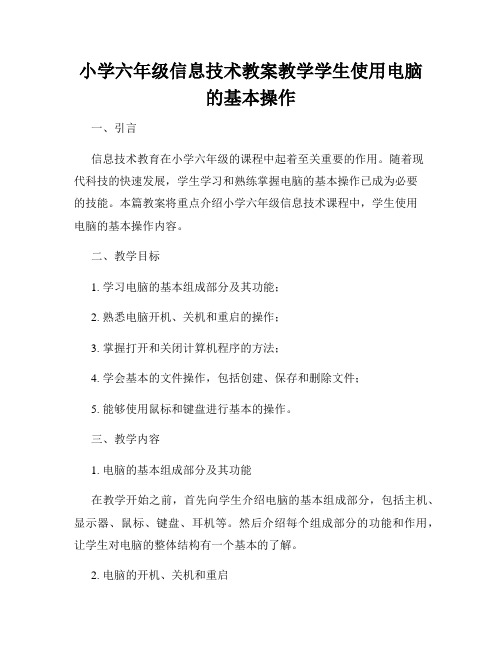 小学六年级信息技术教案教学学生使用电脑的基本操作

一、引言

信息技术教育在小学六年级的课程中起着至关重要的作用。随着现代科技的快速发展，学生学习和熟练掌握电脑的基本操作已成为必要的技能。本篇教案将重点介绍小学六年级信息技术课程中，学生使用电脑的基本操作内容。

二、教学目标

1. 学习电脑的基本组成部分及其功能；

2. 熟悉电脑开机、关机和重启的操作；

3. 掌握打开和关闭计算机程序的方法；

4. 学会基本的文件操作，包括创建、保存和删除文件；

5. 能够使用鼠标和键盘进行基本的操作。

三、教学内容

1. 电脑的基本组成部分及其功能

在教学开始之前，首先向学生介绍电脑的基本组成部分，包括主机、显示器、鼠标、键盘、耳机等。然后介绍每个组成部分的功能和作用，让学生对电脑的整体结构有一个基本的了解。

2. 电脑的开机、关机和重启